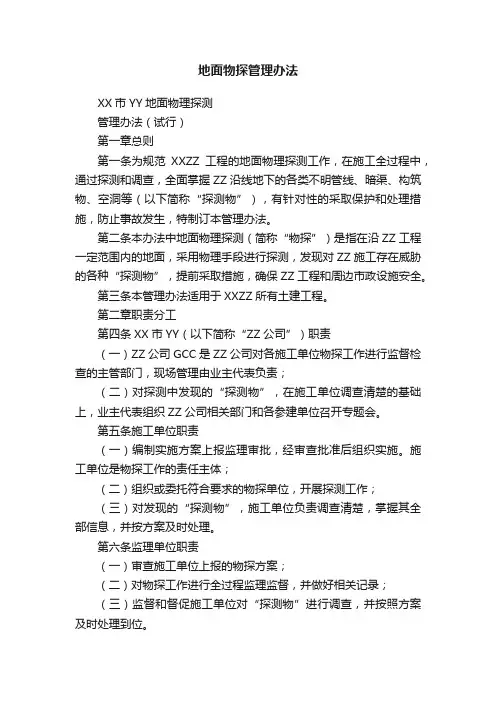 地面物探管理办法

XX 市 YY 地面物理探测

管理办法（试行）

第一章总则

第一条为规范 XXZZ 工程的地面物理探测工作，在施工全过程中，通过探测和调查，全面掌握 ZZ 沿线地下的各类不明管线、暗渠、构筑物、空洞等（以下简称“探测物”），有针对性的采取保护和处理措施，防止事故发生，特制订本管理办法。

第二条本办法中地面物理探测（简称“物探”）是指在沿 ZZ 工程一定范围内的地面，采用物理手段进行探测，发现对 ZZ 施工存在威胁的各种“探测物”，提前采取措施，确保 ZZ 工程和周边市政设施安全。

第三条本管理办法适用于 XXZZ 所有土建工程。

第二章职责分工

第四条 XX 市 YY（以下简称“ZZ 公司”）职责

（一）ZZ 公司 GCC 是 ZZ 公司对各施工单位物探工作进行监督检查的主管部门，现场管理由业主代表负责；

（二）对探测中发现的“探测物”，在施工单位调查清楚的基础上，业主代表组织 ZZ 公司相关部门和各参建单位召开专题会。

第五条施工单位职责

（一）编制实施方案上报监理审批，经审查批准后组织实施。施工单位是物探工作的责任主体；

（二）组织或委托符合要求的物探单位，开展探测工作；

（三）对发现的“探测物”，施工单位负责调查清楚，掌握其全部信息，并按方案及时处理。

第六条监理单位职责

（一）审查施工单位上报的物探方案；

（二）对物探工作进行全过程监理监督，并做好相关记录；

（三）监督和督促施工单位对“探测物”进行调查，并按照方案及时处理到位。